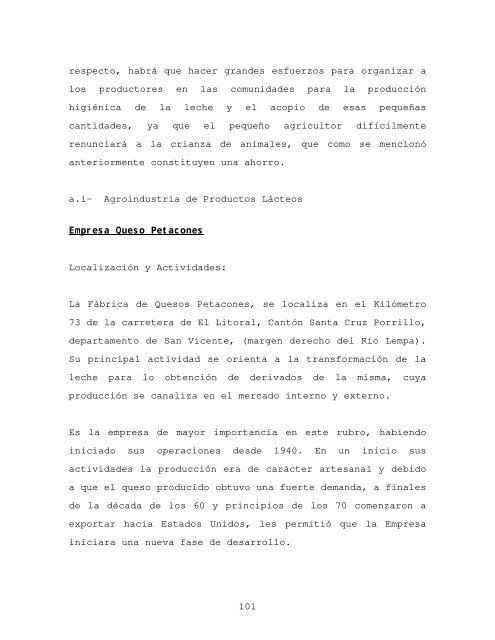 respecto, habrá que hacer grandes esfuerzos para organizar a los productores en las comunidades para la producción higiénica de la leche y el acopio de esas pequeñas cantidades, ya que el pequeño agricultor difícilmente renunciará a la crianza de animales, que como se mencionó anteriormente constituyen una ahorro.

a.i- Agroindustria de Productos Lácteos

Empresa Queso Petacones

Localización y Actividades:

La Fábrica de Quesos Petacones, se localiza en el Kilómetro 73 de la carretera de El Litoral, Cantón Santa Cruz Porrillo, departamento de San Vicente, (margen derecho del Río Lempa). Su principal actividad se orienta a la transformación de la leche para lo obtención de derivados de la misma, cuya producción se canaliza en el mercado interno y externo.

Es la empresa de mayor importancia en este rubro, habiendo iniciado sus operaciones desde 1940. En un inicio sus actividades la producción era de carácter artesanal y debido a que el queso producido obtuvo una fuerte demanda, a finales de la década de los 60 y principios de los 70 comenzaron a exportar hacia Estados Unidos, les permitió que la Empresa iniciara una nueva fase de desarrollo.

101